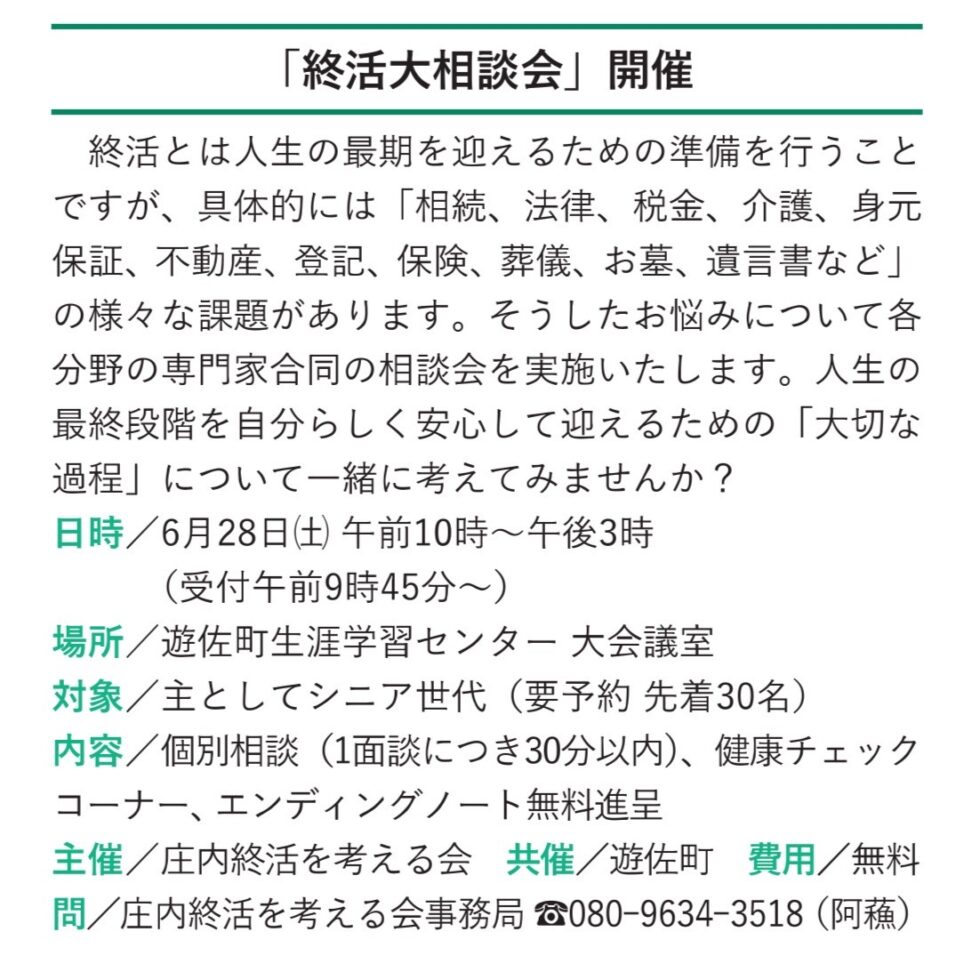 「終活大相談会」開催

終活とは人生の最期を迎えるための準備を行うことですが、具体的には「相続、法律、税金、介護、身元保証、不動産、登記、保険、葬儀、お墓、遺言書など」の様々な課題があります。そうしたお悩みについて各分野の専門家合同の相談会を実施いたします。人生の最終段階を自分らしく安心して迎えるための「大切な過程」について一緒に考えてみませんか？

日時／6月28日㈯ 午前10時～午後3時
（受付午前9時45分～）
場所／遊佐町生涯学習センター 大会議室
対象／主としてシニア世代（要予約 先着30名）
内容／個別相談（1面談につき30分以内）、健康チェックコーナー、エンディングノート無料進呈
主催／庄内終活を考える会 共催／遊佐町 費用／無料
問／庄内終活を考える会事務局 ☎080-9634-3518（阿蘓）